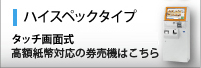 ハイスペックタイプ

タッチ画面式
高額紙幣対応の券売機はこちら